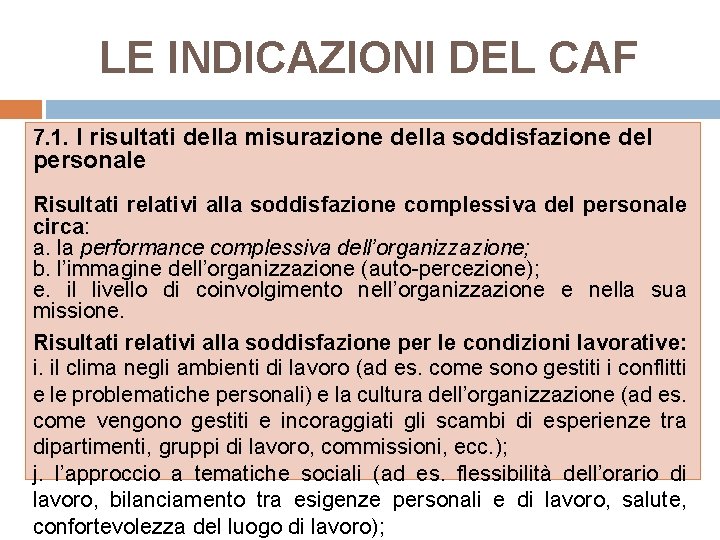 LE INDICAZIONI DEL CAF

7.1. I risultati della misurazione della soddisfazione del personale

Risultati relativi alla soddisfazione complessiva del personale circa:
a. la performance complessiva dell'organizzazione;
b. l'immagine dell'organizzazione (auto-percezione);
e. il livello di coinvolgimento nell'organizzazione e nella sua missione.

Risultati relativi alla soddisfazione per le condizioni lavorative:
i. il clima negli ambienti di lavoro (ad es. come sono gestiti i conflitti e le problematiche personali) e la cultura dell'organizzazione (ad es. come vengono gestiti e incoraggiati gli scambi di esperienze tra dipartimenti, gruppi di lavoro, commissioni, ecc.);
j. l'approccio a tematiche sociali (ad es. flessibilità dell'orario di lavoro, bilanciamento tra esigenze personali e di lavoro, salute, confortevolezza del luogo di lavoro);